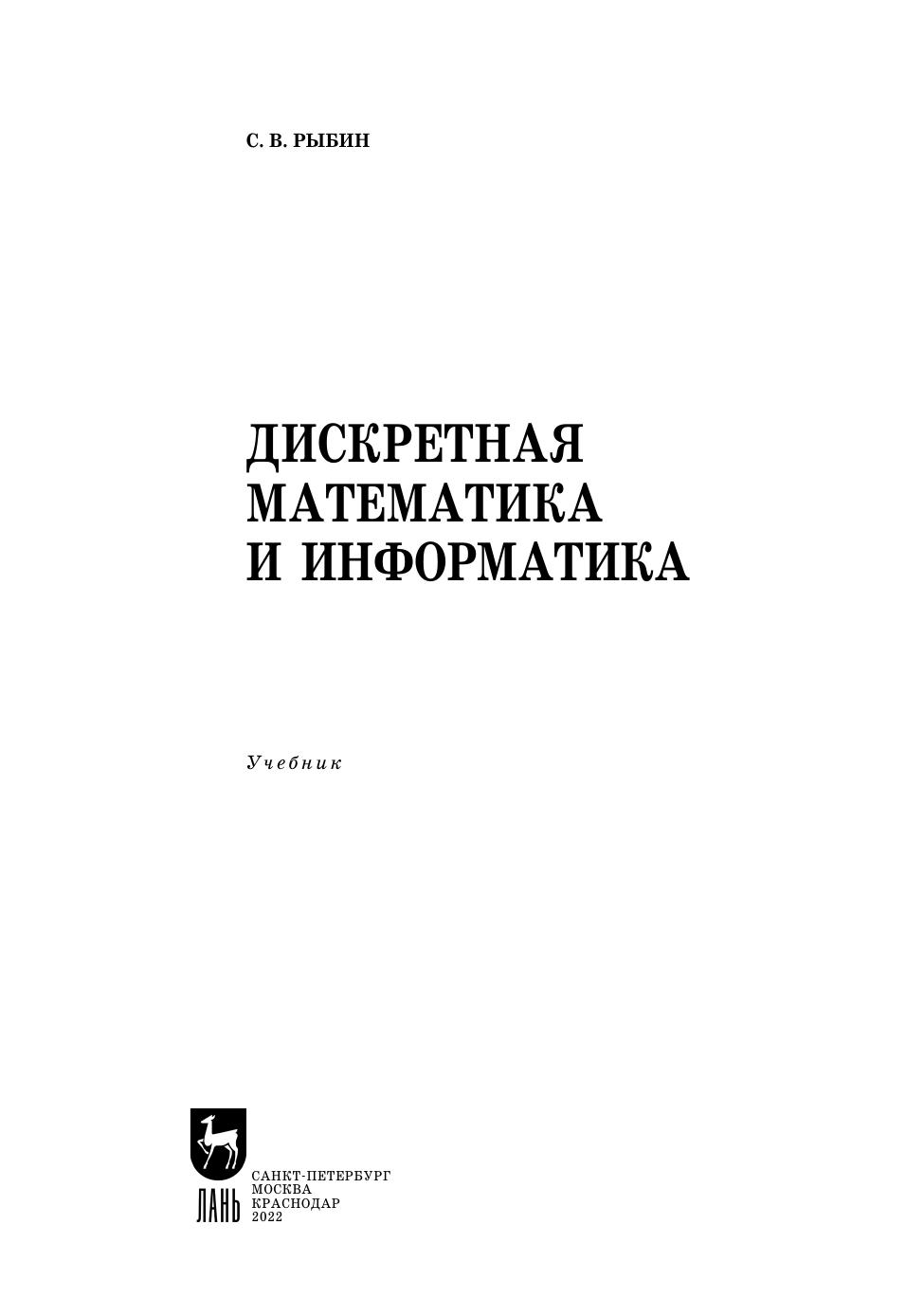 С. В. РЫБИН

ДИСКРЕТНАЯ
МАТЕМАТИКА
И ИНФОРМАТИКА

Учебник

ЛАНЬ

САНКТ-ПЕТЕРБУРГ
МОСКВА
КРАСНОДАР
2022